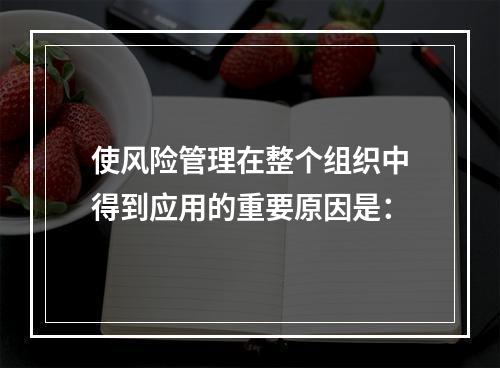 使风险管理在整个组织中得到应用的重要原因是：